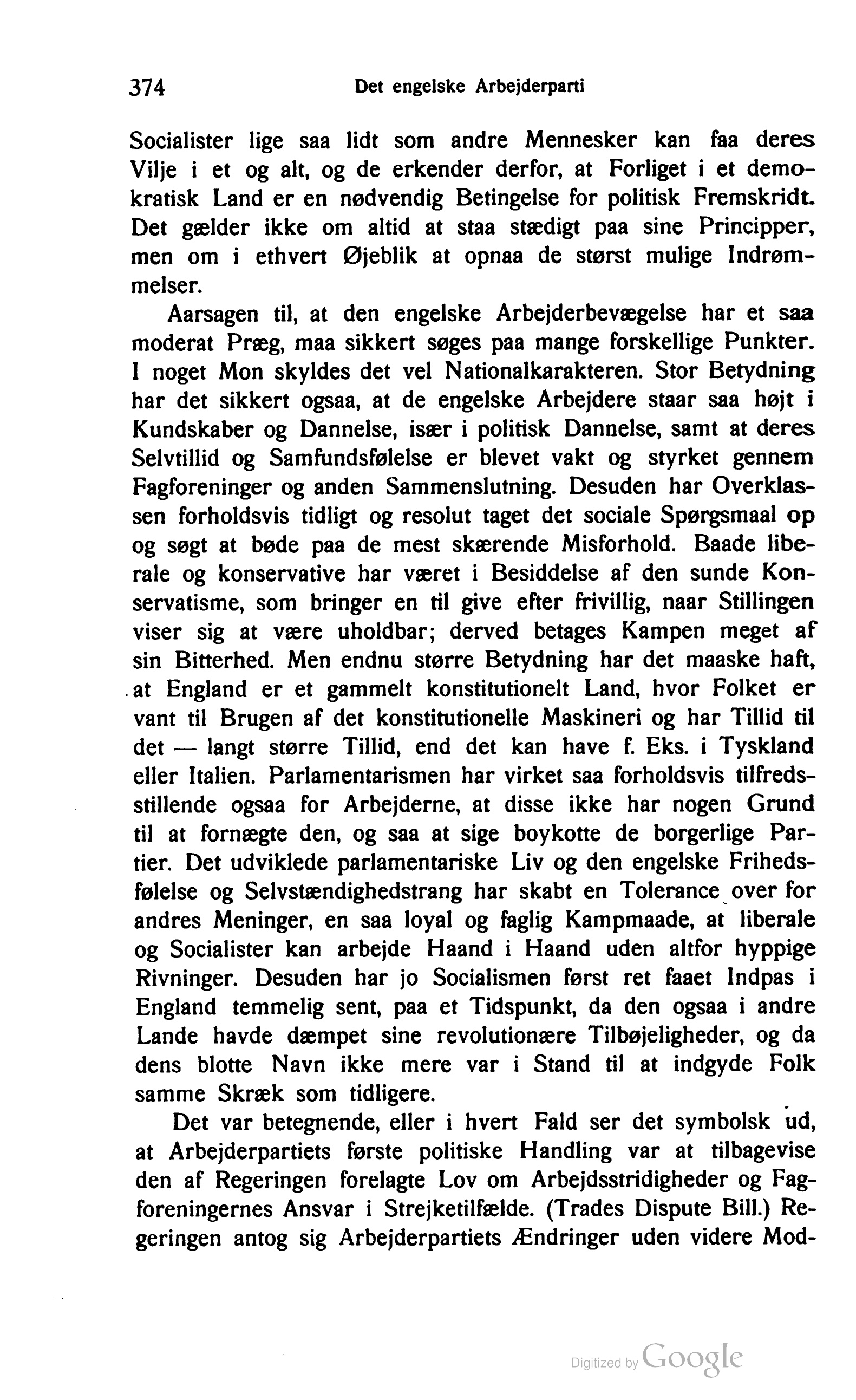 374 Det engelske Arbejderparti

Socialister lige saa lidt som andre Mennesker kan faa deres Vilje i et og alt, og de erkender derfor, at Forliget i et demokratisk Land er en nødvendig Betingelse for politisk Fremskridt. Det gælder ikke om altid at staa stædigt paa sine Principper, men om i ethvert Øjeblik at opnaa de størst mulige Indrømmelser.

Aarsagen til, at den engelske Arbejderbevægelse har et saa moderat Præg, maa sikkert søges paa mange forskellige Punkter. I noget Mon skyldes det vel Nationalkarakteren. Stor Betydning har det sikkert ogsaa, at de engelske Arbejdere staar saa højt i Kundskaber og Dannelse, især i politisk Dannelse, samt at deres Selvtillid og Samfundsfølelse er blevet vakt og styrket gennem Fagforeninger og anden Sammenslutning. Desuden har Overklassen forholdsvis tidligt og resolut taget det sociale Spørgsmaal op og søgt at bøde paa de mest skærende Misforhold. Baade liberale og konservative har været i Besiddelse af den sunde Konservatisme, som bringer en til give efter frivillig, naar Stillingen viser sig at være uholdbar; derved betages Kampen meget af sin Bitterhed. Men endnu større Betydning har det maaske haft, at England er et gammelt konstitutionelt Land, hvor Folket er vant til Brugen af det konstitutionelle Maskineri og har Tillid til det — langt større Tillid, end det kan have f. Eks. i Tyskland eller Italien. Parlamentarismen har virket saa forholdsvis tilfredsstillende ogsaa for Arbejderne, at disse ikke har nogen Grund til at fornægte den, og saa at sige boykotte de borgerlige Partier. Det udviklede parlamentariske Liv og den engelske Frihedsfølelse og Selvstændighedstrang har skabt en Tolerance over for andres Meninger, en saa loyal og faglig Kampmaade, at liberale og Socialister kan arbejde Haand i Haand uden altfor hyppige Rivninger. Desuden har jo Socialismen først ret faaet Indpas i England temmelig sent, paa et Tidspunkt, da den ogsaa i andre Lande havde dæmpet sine revolutionære Tilbøjeligheder, og da dens blotte Navn ikke mere var i Stand til at indgyde Folk samme Skræk som tidligere.

Det var betegnende, eller i hvert Fald ser det symbolsk ud, at Arbejderpartiets første politiske Handling var at tilbagevise den af Regeringen forelagte Lov om Arbejdsstridigheder og Fagforeningernes Ansvar i Strejketilfælde. (Trades Dispute Bill.) Regeringen antog sig Arbejderpartiets Ændringer uden videre Mod-

Digitized by Google